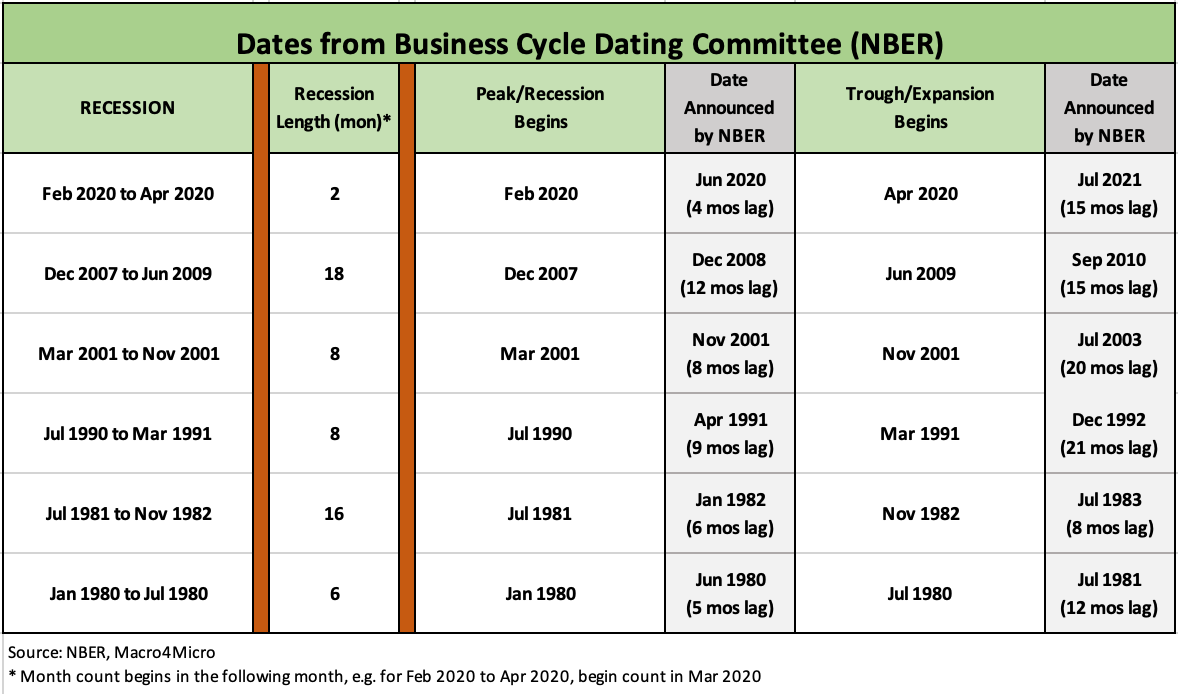 Dates from Business Cycle Dating Committee (NBER)

| RECESSION | Recession Length (mon)* | Peak/Recession Begins | Date Announced by NBER | Trough/Expansion Begins | Date Announced by NBER |
|---|---|---|---|---|---|
| Feb 2020 to Apr 2020 | 2 | Feb 2020 | Jun 2020 (4 mos lag) | Apr 2020 | Jul 2021 (15 mos lag) |
| Dec 2007 to Jun 2009 | 18 | Dec 2007 | Dec 2008 (12 mos lag) | Jun 2009 | Sep 2010 (15 mos lag) |
| Mar 2001 to Nov 2001 | 8 | Mar 2001 | Nov 2001 (8 mos lag) | Nov 2001 | Jul 2003 (20 mos lag) |
| Jul 1990 to Mar 1991 | 8 | Jul 1990 | Apr 1991 (9 mos lag) | Mar 1991 | Dec 1992 (21 mos lag) |
| Jul 1981 to Nov 1982 | 16 | Jul 1981 | Jan 1982 (6 mos lag) | Nov 1982 | Jul 1983 (8 mos lag) |
| Jan 1980 to Jul 1980 | 6 | Jan 1980 | Jun 1980 (5 mos lag) | Jul 1980 | Jul 1981 (12 mos lag) |

Source: NBER, Macro4Micro
* Month count begins in the following month, e.g. for Feb 2020 to Apr 2020, begin count in Mar 2020